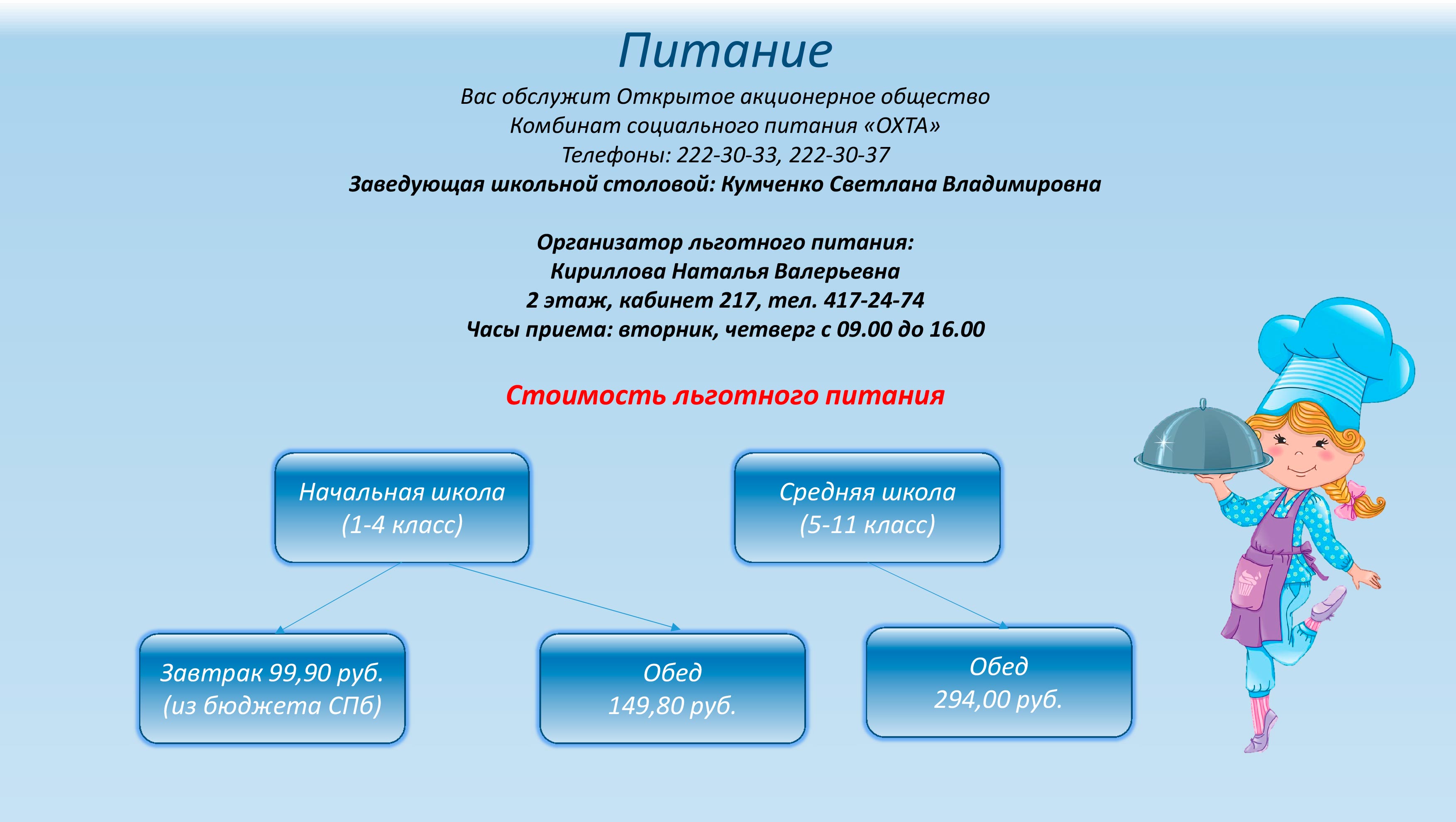 Питание

Вас обслужит Открытое акционерное общество
Комбинат социального питания «ОХТА»
Телефоны: 222-30-33, 222-30-37
Заведующая школьной столовой: Кумченко Светлана Владимировна

Организатор льготного питания:
Кириллова Наталья Валерьевна
2 этаж, кабинет 217, тел. 417-24-74
Часы приема: вторник, четверг с 09.00 до 16.00

Стоимость льготного питания

Начальная школа
(1-4 класс)

Средняя школа
(5-11 класс)

Завтрак 99,90 руб.
(из бюджета СПб)

Обед
149,80 руб.

Обед
294,00 руб.